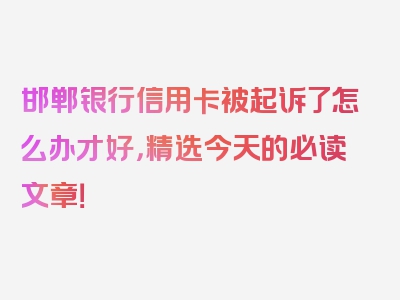 邯郸银行信用卡被起诉了怎么办才好，精选今天的必读文章！